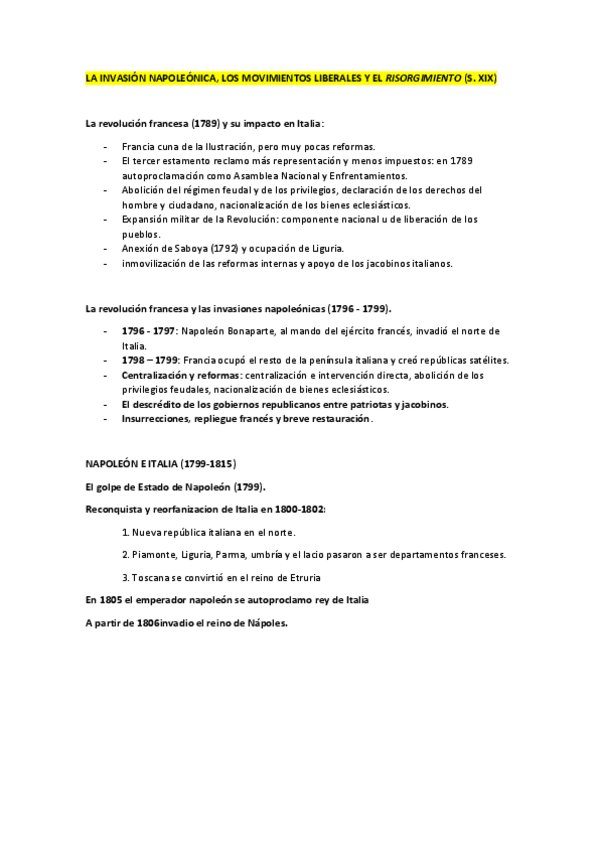 LA INVASIÓN NAPOLEÓNICA, LOS MOVIMIENTOS LIBERALES Y EL RISORGIMIENTO (S. XIX)

La revolución francesa (1789) y su impacto en Italia:

- Francia cuna de la Ilustración, pero muy pocas reformas.
- El tercer estamento reclamo más representación y menos impuestos: en 1789 autoproclamación como Asamblea Nacional y Enfrentamientos.
- Abolición del régimen feudal y de los privilegios, declaración de los derechos del hombre y ciudadano, nacionalización de los bienes eclesiásticos.
- Expansión militar de la Revolución: componente nacional u de liberación de los pueblos.
- Anexión de Saboya (1792) y ocupación de Liguria.
- inmovilización de las reformas internas y apoyo de los jacobinos italianos.

La revolución francesa y las invasiones napoleónicas (1796 - 1799).

- 1796 - 1797: Napoleón Bonaparte, al mando del ejército francés, invadió el norte de Italia.
- 1798 – 1799: Francia ocupó el resto de la península italiana y creó repúblicas satélites.
- Centralización y reformas: centralización e intervención directa, abolición de los privilegios feudales, nacionalización de bienes eclesiásticos.
- El descrédito de los gobiernos republicanos entre patriotas y jacobinos.
- Insurrecciones, repliegue francés y breve restauración.

NAPOLEÓN E ITALIA (1799-1815)

El golpe de Estado de Napoleón (1799).

Reconquista y reorfanizacion de Italia en 1800-1802:

1. Nueva república italiana en el norte.

2. Piamonte, Liguria, Parma, umbría y el lacio pasaron a ser departamentos franceses.

3. Toscana se convirtió en el reino de Etruria

En 1805 el emperador napoleón se autoproclamo rey de Italia

A partir de 1806invadio el reino de Nápoles.